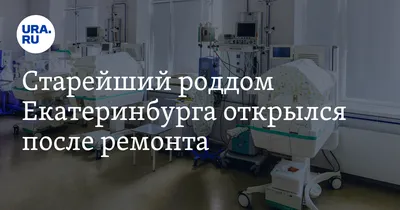 URA.RU

Старейший роддом Екатеринбурга открылся после ремонта